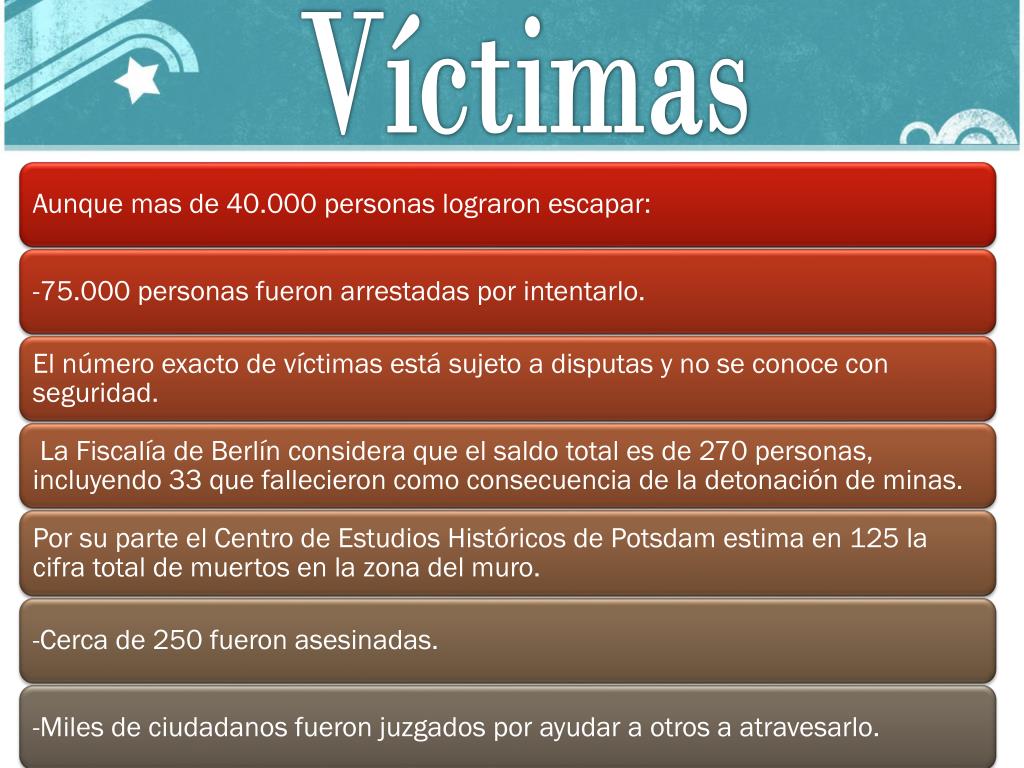 Víctimas

Aunque mas de 40.000 personas lograron escapar:

-75.000 personas fueron arrestadas por intentarlo.

El número exacto de víctimas está sujeto a disputas y no se conoce con seguridad.

La Fiscalía de Berlín considera que el saldo total es de 270 personas, incluyendo 33 que fallecieron como consecuencia de la detonación de minas.

Por su parte el Centro de Estudios Históricos de Potsdam estima en 125 la cifra total de muertos en la zona del muro.

-Cerca de 250 fueron asesinadas.

-Miles de ciudadanos fueron juzgados por ayudar a otros a atravesarlo.